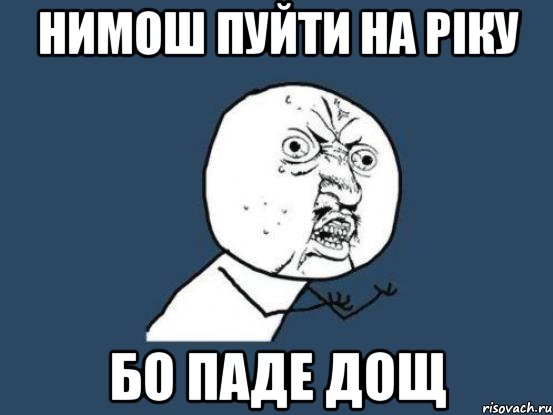 НИМОШ ПУЙТИ НА РІКУ

БО ПАДЕ ДОЩ

risovach.ru